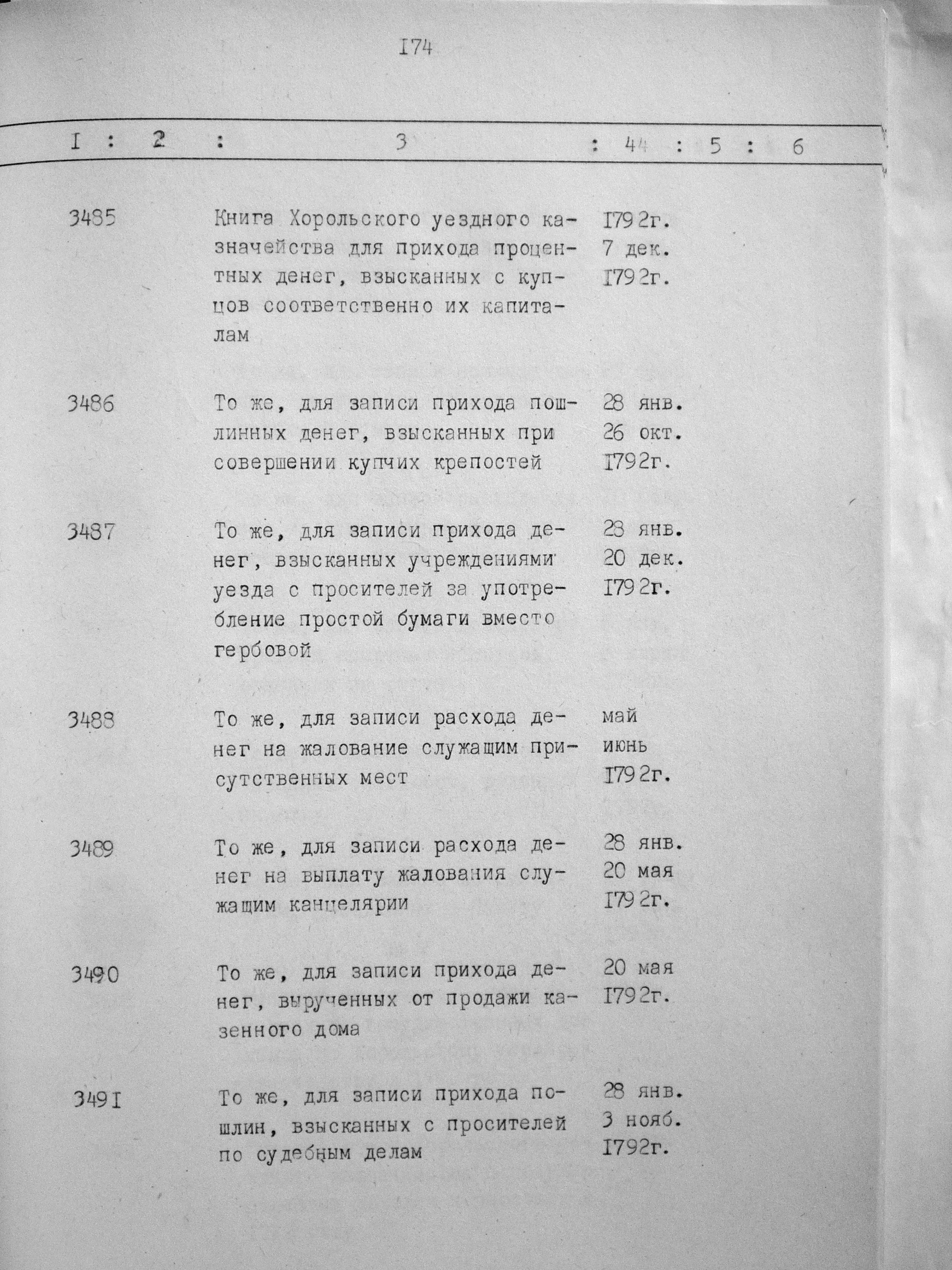 I74

| I | 2 | 3 | 44 | 5 | 6 |
|---|---|---|---|---|---|
| 3485 | | Книга Хорольского уездного казначейства для прихода процентных денег, взысканных с купцов соответственно их капиталам | I792г. 7 дек. I792г. | | |
| 3486 | | То же, для записи прихода пошлинных денег, взысканных при совершении купчих крепостей | 28 янв. 26 окт. I792г. | | |
| 3487 | | То же, для записи прихода денег, взысканных учреждениями уезда с просителей за употребление простой бумаги вместо гербовой | 28 янв. 20 дек. I792г. | | |
| 3488 | | То же, для записи расхода денег на жалование служащим присутственных мест | май июнь I792г. | | |
| 3489 | | То же, для записи расхода денег на выплату жалования служащим канцелярии | 28 янв. 20 мая I792г. | | |
| 3490 | | То же, для записи прихода денег, вырученных от продажи казенного дома | 20 мая I792г. | | |
| 349I | | То же, для записи прихода пошлин, взысканных с просителей по судебным делам | 28 янв. 3 нояб. I792г. | | |